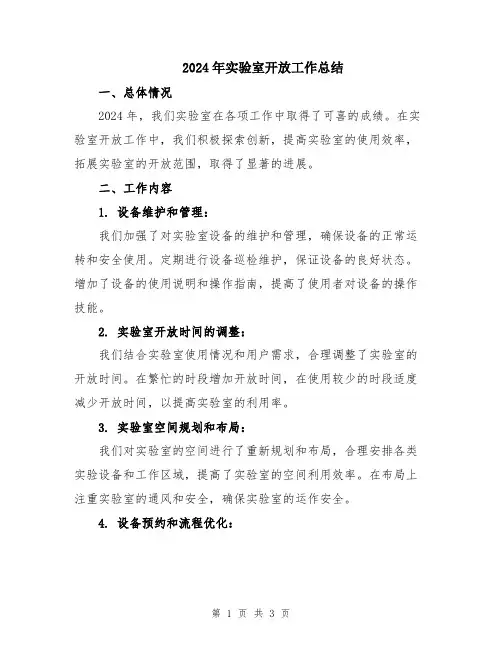 2024年实验室开放工作总结

一、总体情况

2024年，我们实验室在各项工作中取得了可喜的成绩。在实验室开放工作中，我们积极探索创新，提高实验室的使用效率，拓展实验室的开放范围，取得了显著的进展。

二、工作内容

1. 设备维护和管理：

我们加强了对实验室设备的维护和管理，确保设备的正常运转和安全使用。定期进行设备巡检维护，保证设备的良好状态。增加了设备的使用说明和操作指南，提高了使用者对设备的操作技能。

2. 实验室开放时间的调整：

我们结合实验室使用情况和用户需求，合理调整了实验室的开放时间。在繁忙的时段增加开放时间，在使用较少的时段适度减少开放时间，以提高实验室的利用率。

3. 实验室空间规划和布局：

我们对实验室的空间进行了重新规划和布局，合理安排各类实验设备和工作区域，提高了实验室的空间利用效率。在布局上注重实验室的通风和安全，确保实验室的运作安全。

4. 设备预约和流程优化：

第 1 页 共 3 页